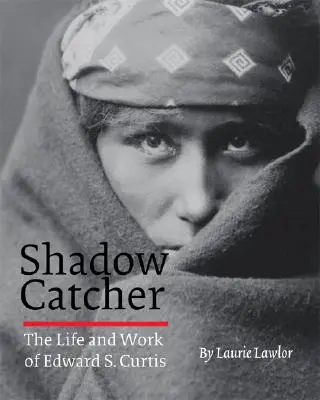 Shadow Catcher

The Life and Work of Edward S. Curtis

By Laurie Lawlor